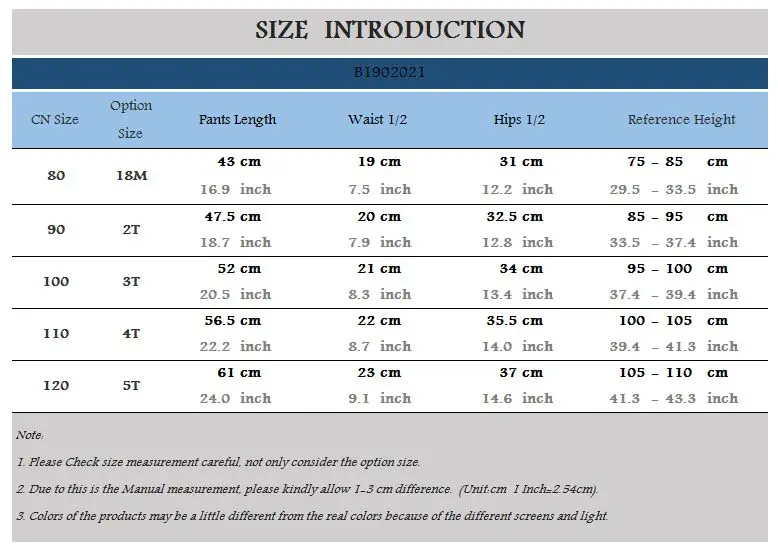 SIZE INTRODUCTION

B1902021

| CN Size | Option Size | Pants Length | Waist 1/2 | Hips 1/2 | Reference Height |
|---|---|---|---|---|---|
| 80 | 18M | 43 cm<br>16.9 inch | 19 cm<br>7.5 inch | 31 cm<br>12.2 inch | 75 - 85 cm<br>29.5 - 33.5 inch |
| 90 | 2T | 47.5 cm<br>18.7 inch | 20 cm<br>7.9 inch | 32.5 cm<br>12.8 inch | 85 - 95 cm<br>33.5 - 37.4 inch |
| 100 | 3T | 52 cm<br>20.5 inch | 21 cm<br>8.3 inch | 34 cm<br>13.4 inch | 95 - 100 cm<br>37.4 - 39.4 inch |
| 110 | 4T | 56.5 cm<br>22.2 inch | 22 cm<br>8.7 inch | 35.5 cm<br>14.0 inch | 100 - 105 cm<br>39.4 - 41.3 inch |
| 120 | 5T | 61 cm<br>24.0 inch | 23 cm<br>9.1 inch | 37 cm<br>14.6 inch | 105 - 110 cm<br>41.3 - 43.3 inch |

Note:

1. Please Check size measurement careful, not only consider the option size.

2. Due to this is the Manual measurement, please kindly allow 1-3 cm difference. (Unit:cm 1 Inch=2.54cm).

3. Colors of the products may be a little different from the real colors because of the different screens and light.